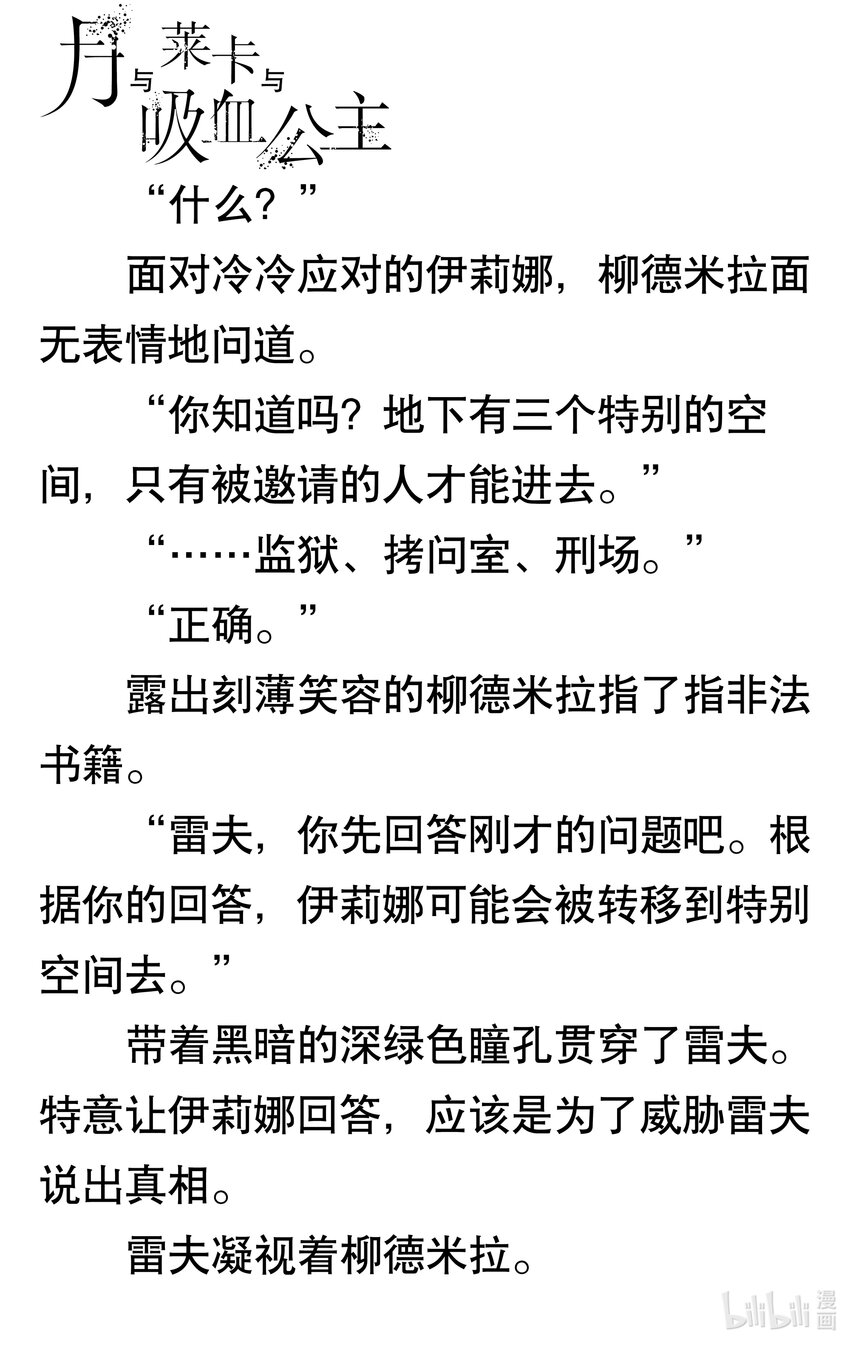 月与莱卡与吸血公主

“什么？”

面对冷冷应对的伊莉娜，柳德米拉面无表情地问道。

“你知道吗？地下有三个特别的空间，只有被邀请的人才能进去。”

“……监狱、拷问室、刑场。”

“正确。”

露出刻薄笑容的柳德米拉指了指非法书籍。

“雷夫，你先回答刚才的问题吧。根据你的回答，伊莉娜可能会被转移到特别空间去。”

带着黑暗的深绿色瞳孔贯穿了雷夫。特意让伊莉娜回答，应该是为了威胁雷夫说出真相。

雷夫凝视着柳德米拉。

bilibili 漫画